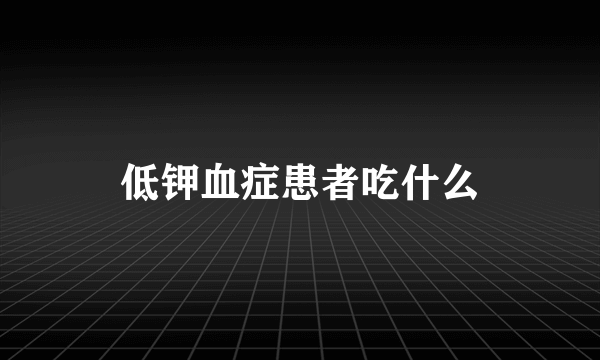 低钾血症患者吃什么